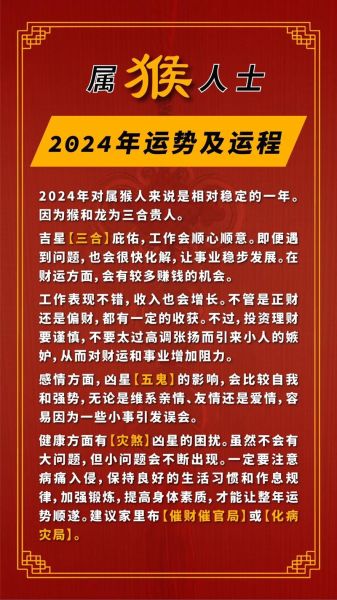 属猴人士

2024年运势及运程

2024年对属猴人来说是相对稳定的一年。因为猴和龙为三合贵人。

吉星【三合】庇佑，工作会顺心顺意。即便遇到问题，也会很快化解，让事业稳步发展。在财运方面，会有较多赚钱的机会。

工作表现不错，收入也会增长。不管是正财还是偏财，都有一定的收获。不过，投资理财要谨慎，不要太过高调张扬而引来小人的嫉妒，从而对财运和事业增加阻力。

感情方面，凶星【五鬼】的影响，会比较自我和强势，无论是维系亲情、友情还是爱情，容易因为一些小事引发误会。

健康方面有【灾煞】凶星的困扰。虽然不会有大问题，但小问题会不断出现。一定要注意病痛入侵，保持良好的生活习惯和作息规律，加强锻炼，提高身体素质，才能让整年运势顺遂。建议家里布【催财催官局】或【化病灾局】。